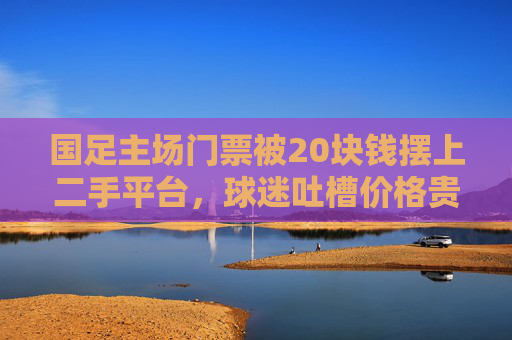 国足主场门票被20块钱摆上二手平台，球迷吐槽价格贵